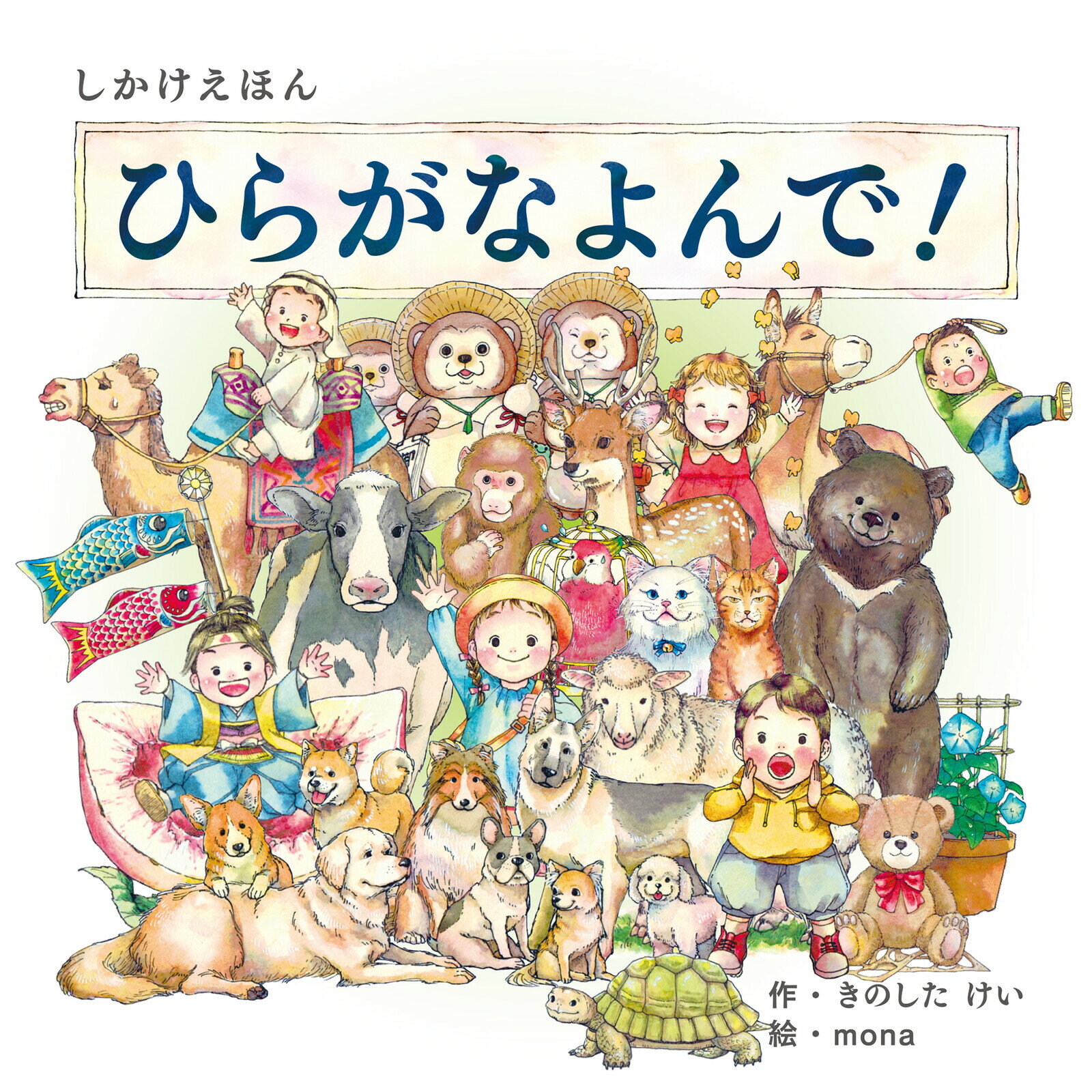 しかけえほん

ひらがなよんで！

作・きのした けい
絵・mona